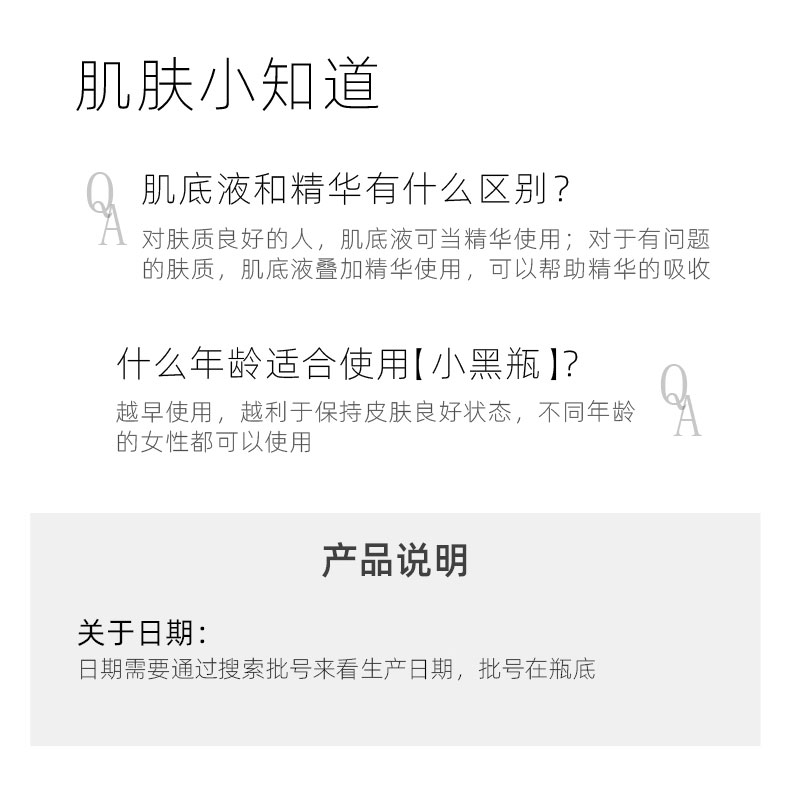 肌肤小知道

Q
A

肌底液和精华有什么区别？

对肤质良好的人，肌底液可当精华使用；对于有问题的肤质，肌底液叠加精华使用，可以帮助精华的吸收

什么年龄适合使用【小黑瓶】?

越早使用，越利于保持皮肤良好状态，不同年龄的女性都可以使用

Q
A

产品说明

关于日期：

日期需要通过搜索批号来看生产日期，批号在瓶底